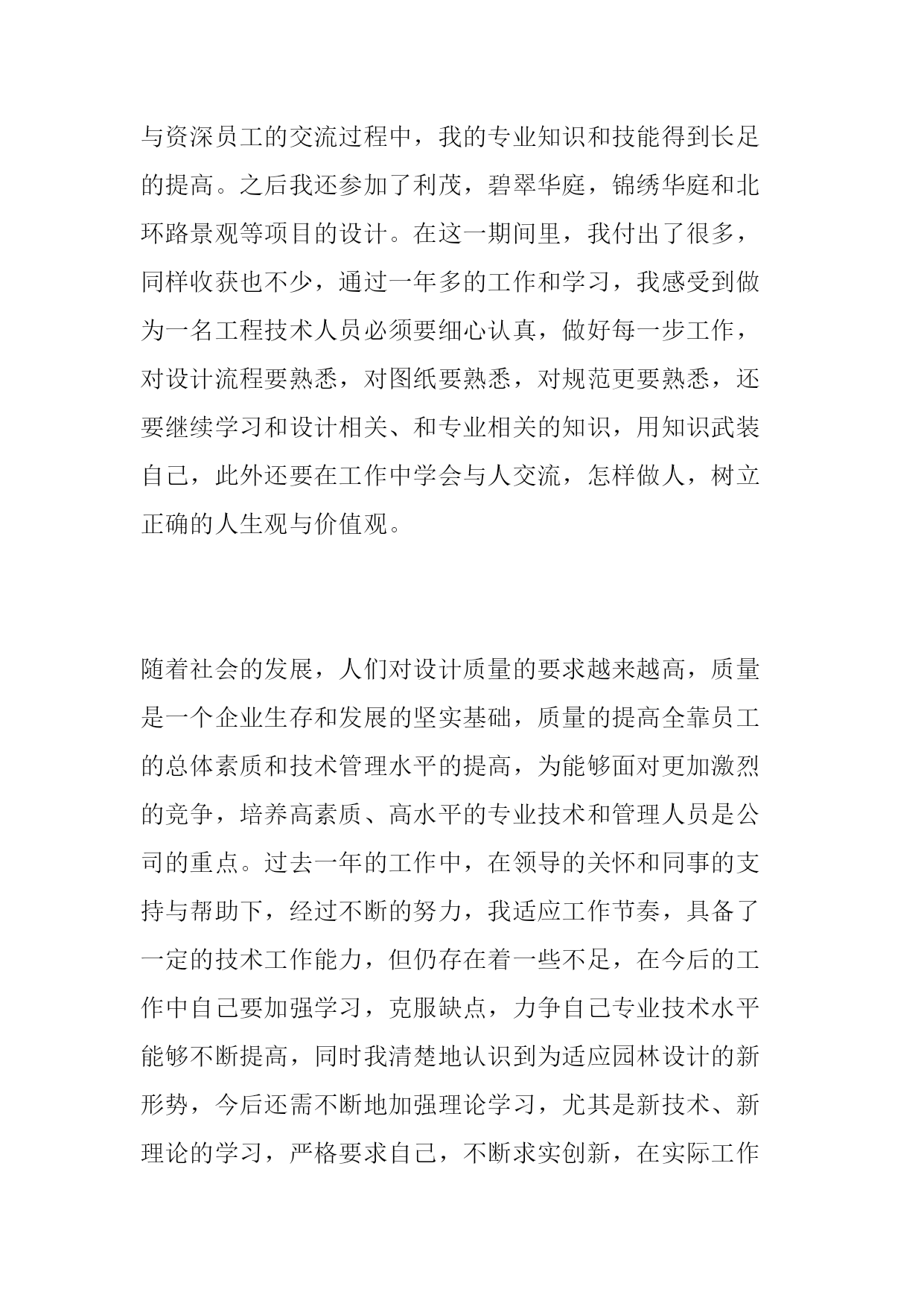 与资深员工的交流过程中，我的专业知识和技能得到长足的提高。之后我还参加了利茂，碧翠华庭，锦绣华庭和北环路景观等项目的设计。在这一期间里，我付出了很多，同样收获也不少，通过一年多的工作和学习，我感受到做为一名工程技术人员必须要细心认真，做好每一步工作，对设计流程要熟悉，对图纸要熟悉，对规范更要熟悉，还要继续学习和设计相关、和专业相关的知识，用知识武装自己，此外还要在工作中学会与人交流，怎样做人，树立正确的人生观与价值观。

随着社会的发展，人们对设计质量的要求越来越高，质量是一个企业生存和发展的坚实基础，质量的提高全靠员工的总体素质和技术管理水平的提高，为能够面对更加激烈的竞争，培养高素质、高水平的专业技术和管理人员是公司的重点。过去一年的工作中，在领导的关怀和同事的支持与帮助下，经过不断的努力，我适应工作节奏，具备了一定的技术工作能力，但仍存在着一些不足，在今后的工作中自己要加强学习，克服缺点，力争自己专业技术水平能够不断提高，同时我清楚地认识到为适应园林设计的新形势，今后还需不断地加强理论学习，尤其是新技术、新理论的学习，严格要求自己，不断求实创新，在实际工作